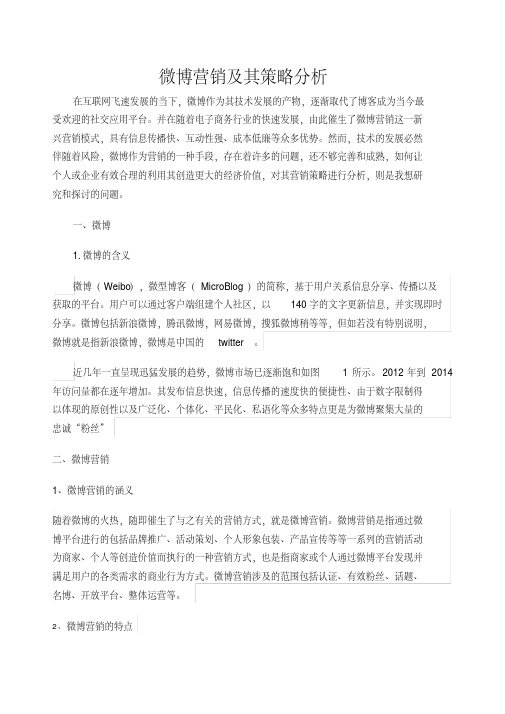 微博营销及其策略分析

在互联网飞速发展的当下，微博作为其技术发展的产物，逐渐取代了博客成为当今最受欢迎的社交应用平台。并在随着电子商务行业的快速发展，由此催生了微博营销这一新兴营销模式，具有信息传播快、互动性强、成本低廉等众多优势。然而，技术的发展必然伴随着风险，微博作为营销的一种手段，存在着许多的问题，还不够完善和成熟，如何让个人或企业有效合理的利用其创造更大的经济价值，对其营销策略进行分析，则是我想研究和探讨的问题。

一、微博

1. 微博的含义

微博（Weibo），微型博客（MicroBlog）的简称，基于用户关系信息分享、传播以及获取的平台。用户可以通过客户端组建个人社区，以 140 字的文字更新信息，并实现即时分享。微博包括新浪微博，腾讯微博，网易微博，搜狐微博稍等等，但如若没有特别说明，微博就是指新浪微博，微博是中国的 twitter 。

近几年一直呈现迅猛发展的趋势，微博市场已逐渐饱和如图 1 所示。2012 年到 2014 年访问量都在逐年增加。其发布信息快速，信息传播的速度快的便捷性、由于数字限制得以体现的原创性以及广泛化、个体化、平民化、私语化等众多特点更是为微博聚集大量的忠诚“粉丝”

二、微博营销

1、微博营销的涵义

随着微博的火热，随即催生了与之有关的营销方式，就是微博营销。微博营销是指通过微博平台进行的包括品牌推广、活动策划、个人形象包装、产品宣传等等一系列的营销活动为商家、个人等创造价值而执行的一种营销方式，也是指商家或个人通过微博平台发现并满足用户的各类需求的商业行为方式。微博营销涉及的范围包括认证、有效粉丝、话题、名博、开放平台、整体运营等。

2、微博营销的特点